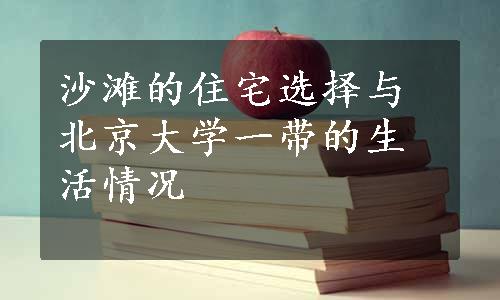 沙滩的住宅选择与北京大学一带的生活情况